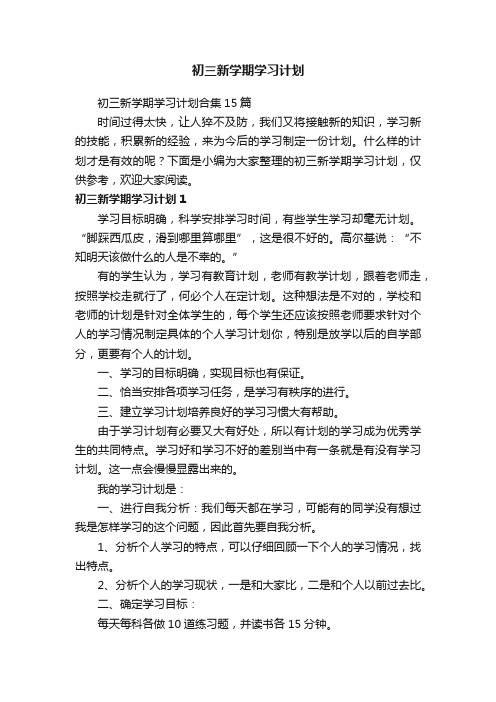 初三新学期学习计划

初三新学期学习计划合集15篇

时间过得太快，让人猝不及防，我们又将接触新的知识，学习新的技能，积累新的经验，来为今后的学习制定一份计划。什么样的计划才是有效的呢？下面是小编为大家整理的初三新学期学习计划，仅供参考，欢迎大家阅读。

初三新学期学习计划1

学习目标明确，科学安排学习时间，有些学生学习却毫无计划。“脚踩西瓜皮，滑到哪里算哪里”，这是很不好的。高尔基说：“不知明天该做什么的人是不幸的。”

有的学生认为，学习有教育计划，老师有教学计划，跟着老师走，按照学校走就行了，何必个人在定计划。这种想法是不对的，学校和老师的计划是针对全体学生的，每个学生还应该按照老师要求针对个人的学习情况制定具体的个人学习计划你，特别是放学以后的自学部分，更要有个人的计划。

一、学习的目标明确，实现目标也有保证。

二、恰当安排各项学习任务，是学习有秩序的进行。

三、建立学习计划培养良好的学习习惯大有帮助。

由于学习计划有必要又大有好处，所以有计划的学习成为优秀学生的共同特点。学习好和学习不好的差别当中有一条就是有没有学习计划。这一点会慢慢显露出来的。

我的学习计划是：

一、进行自我分析：我们每天都在学习，可能有的同学没有想过我是怎样学习的这个问题，因此首先要自我分析。

1、分析个人学习的特点，可以仔细回顾一下个人的学习情况，找出特点。

2、分析个人的学习现状，一是和大家比，二是和个人以前过去比。

二、确定学习目标：

每天每科各做10道练习题，并读书各15分钟。